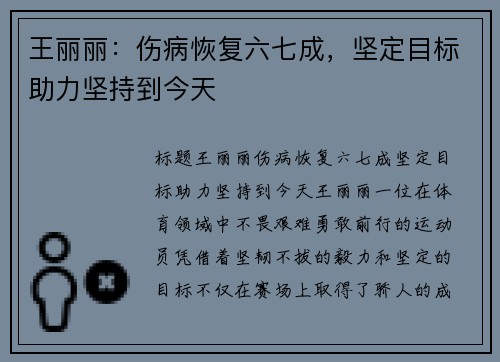 王丽丽：伤病恢复六七成，坚定目标助力坚持到今天

标题王丽丽伤病恢复六七成坚定目标助力坚持到今天王丽丽一位在体育领域中不畏艰难勇敢前行的运动员凭借着坚韧不拔的毅力和坚定的目标不仅在赛场上取得了骄人的成